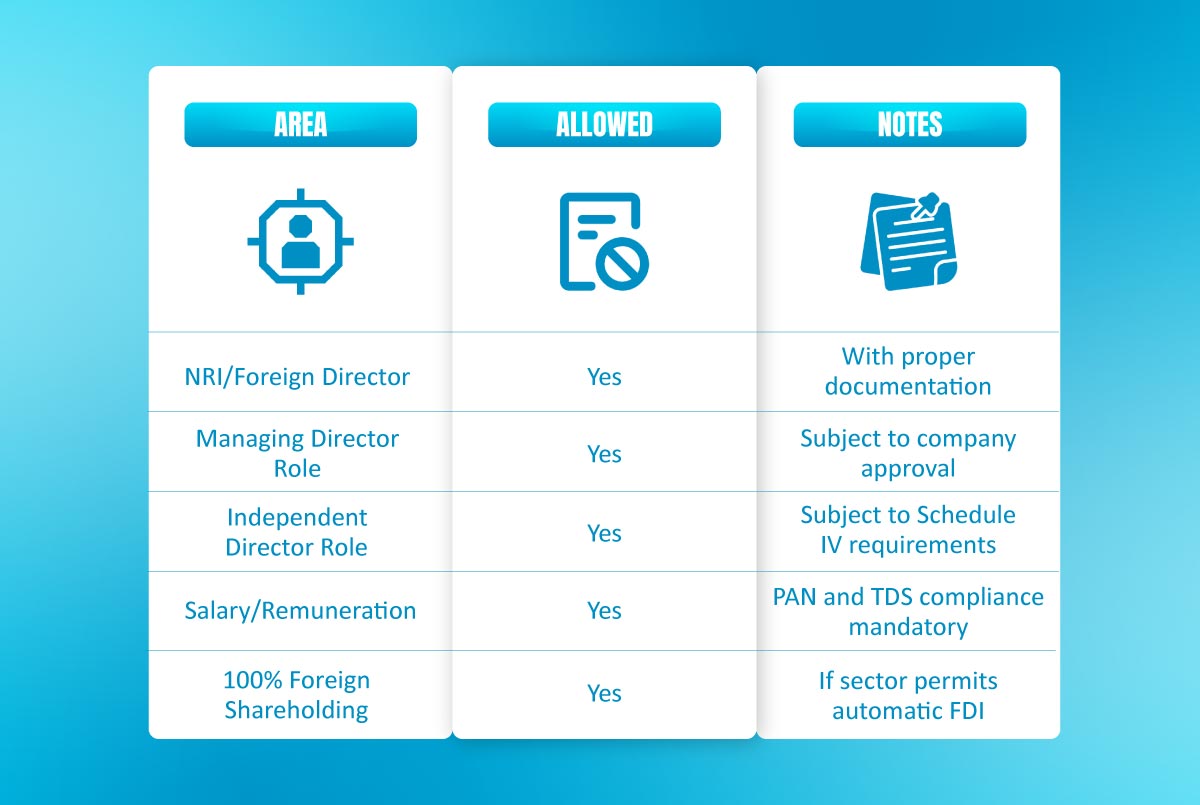 | AREA | ALLOWED | NOTES |
|---|---|---|
| NRI/Foreign Director | Yes | With proper documentation |
| Managing Director Role | Yes | Subject to company approval |
| Independent Director Role | Yes | Subject to Schedule IV requirements |
| Salary/Remuneration | Yes | PAN and TDS compliance mandatory |
| 100% Foreign Shareholding | Yes | If sector permits automatic FDI |